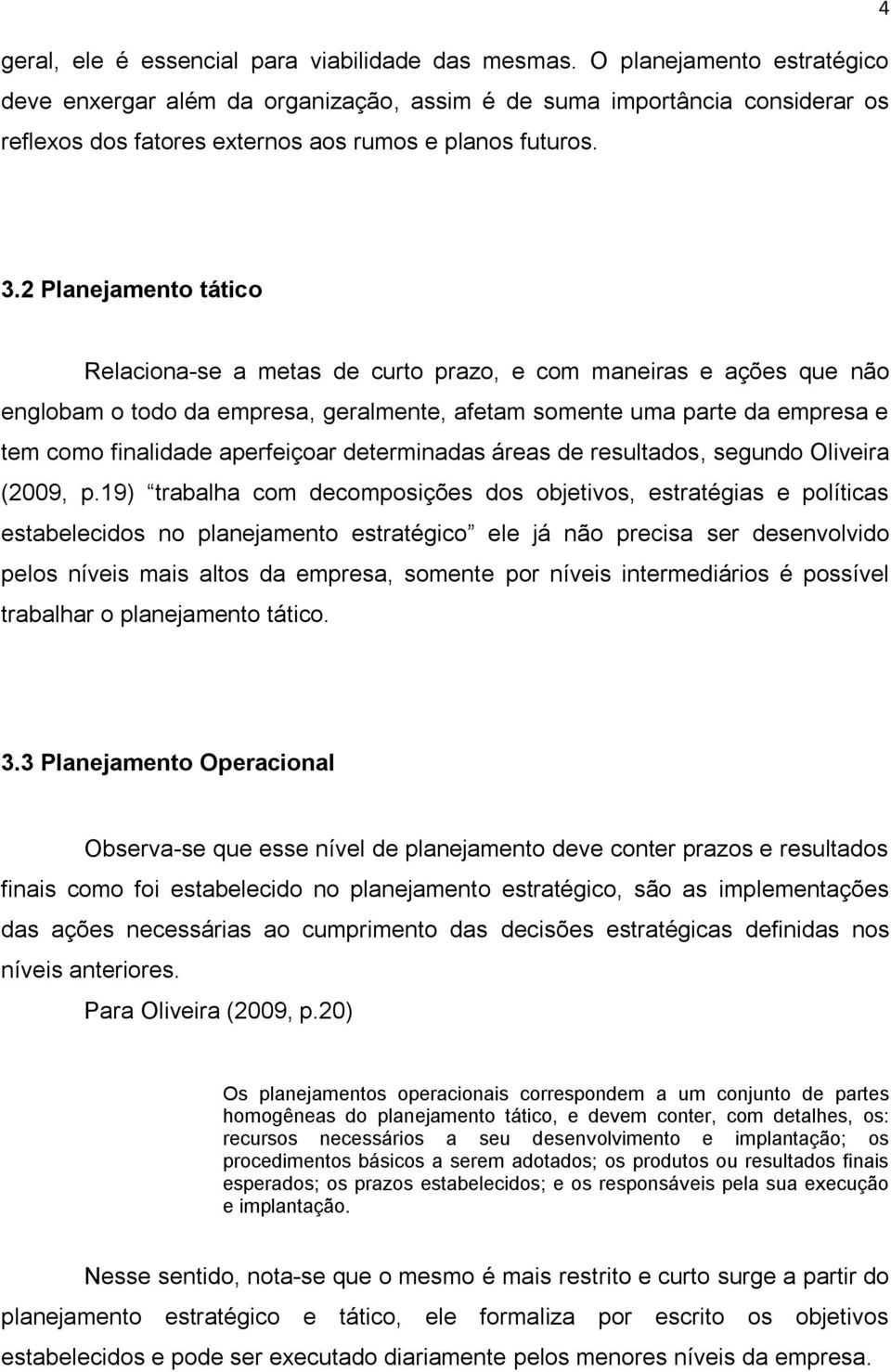 4

geral, ele é essencial para viabilidade das mesmas. O planejamento estratégico deve enxergar além da organização, assim é de suma importância considerar os reflexos dos fatores externos aos rumos e planos futuros.

3.2 Planejamento tático

Relaciona-se a metas de curto prazo, e com maneiras e ações que não englobam o todo da empresa, geralmente, afetam somente uma parte da empresa e tem como finalidade aperfeiçoar determinadas áreas de resultados, segundo Oliveira (2009, p.19) “trabalha com decomposições dos objetivos, estratégias e políticas estabelecidos no planejamento estratégico” ele já não precisa ser desenvolvido pelos níveis mais altos da empresa, somente por níveis intermediários é possível trabalhar o planejamento tático.

3.3 Planejamento Operacional

Observa-se que esse nível de planejamento deve conter prazos e resultados finais como foi estabelecido no planejamento estratégico, são as implementações das ações necessárias ao cumprimento das decisões estratégicas definidas nos níveis anteriores.

Para Oliveira (2009, p.20)

Os planejamentos operacionais correspondem a um conjunto de partes homogêneas do planejamento tático, e devem conter, com detalhes, os: recursos necessários a seu desenvolvimento e implantação; os procedimentos básicos a serem adotados; os produtos ou resultados finais esperados; os prazos estabelecidos; e os responsáveis pela sua execução e implantação.

Nesse sentido, nota-se que o mesmo é mais restrito e curto surge a partir do planejamento estratégico e tático, ele formaliza por escrito os objetivos estabelecidos e pode ser executado diariamente pelos menores níveis da empresa.